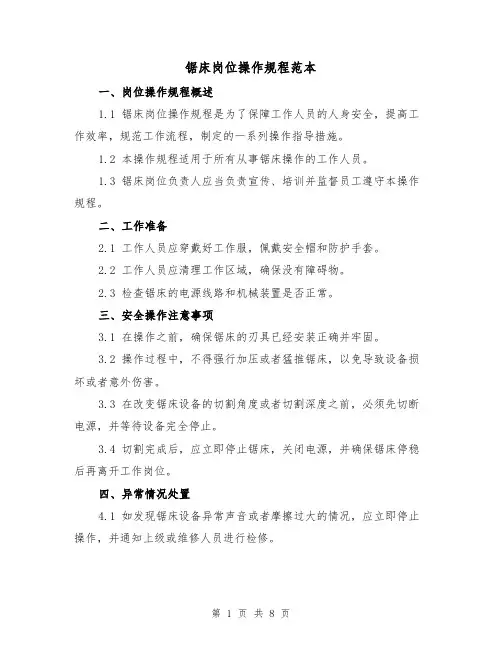 锯床岗位操作规程范本

一、岗位操作规程概述

1.1 锯床岗位操作规程是为了保障工作人员的人身安全，提高工作效率，规范工作流程，制定的一系列操作指导措施。

1.2 本操作规程适用于所有从事锯床操作的工作人员。

1.3 锯床岗位负责人应当负责宣传、培训并监督员工遵守本操作规程。

二、工作准备

2.1 工作人员应穿戴好工作服，佩戴安全帽和防护手套。

2.2 工作人员应清理工作区域，确保没有障碍物。

2.3 检查锯床的电源线路和机械装置是否正常。

三、安全操作注意事项

3.1 在操作之前，确保锯床的刃具已经安装正确并牢固。

3.2 操作过程中，不得强行加压或者猛推锯床，以免导致设备损坏或者意外伤害。

3.3 在改变锯床设备的切割角度或者切割深度之前，必须先切断电源，并等待设备完全停止。

3.4 切割完成后，应立即停止锯床，关闭电源，并确保锯床停稳后再离开工作岗位。

四、异常情况处置

4.1 如发现锯床设备异常声音或者摩擦过大的情况，应立即停止操作，并通知上级或维修人员进行检修。

第 1 页 共 8 页